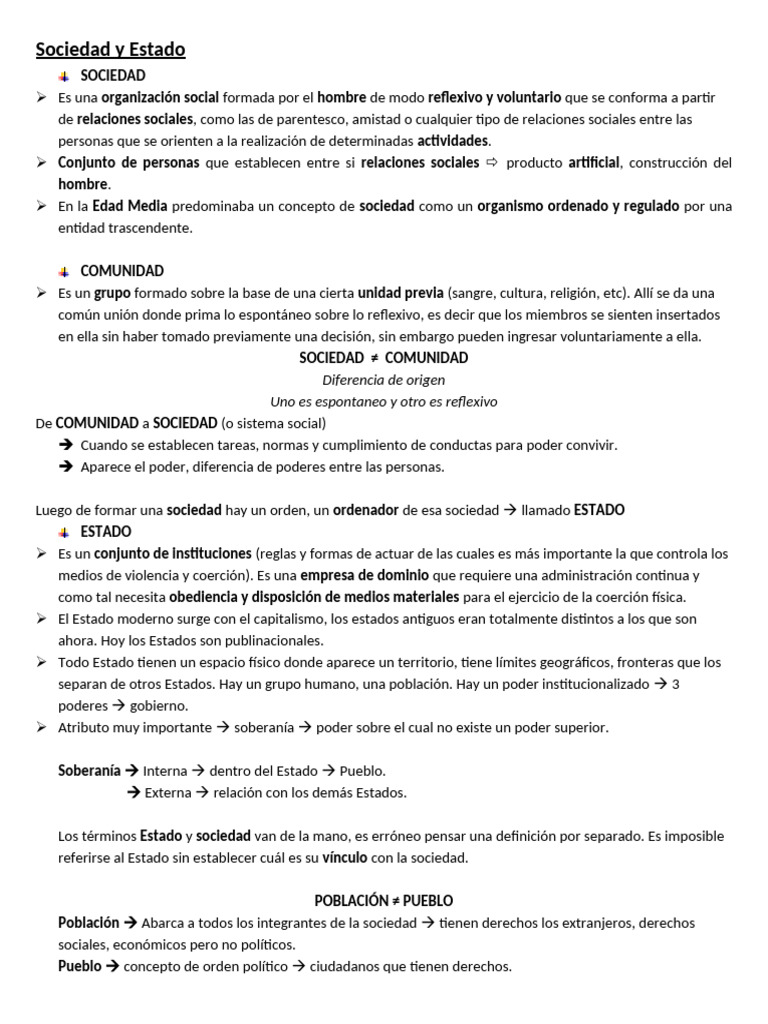 Sociedad y Estado

SOCIEDAD

➢ Es una organización social formada por el hombre de modo reflexivo y voluntario que se conforma a partir de relaciones sociales, como las de parentesco, amistad o cualquier tipo de relaciones sociales entre las personas que se orienten a la realización de determinadas actividades.

➢ Conjunto de personas que establecen entre si relaciones sociales ⇨ producto artificial, construcción del hombre.

➢ En la Edad Media predominaba un concepto de sociedad como un organismo ordenado y regulado por una entidad trascendente.

COMUNIDAD

➢ Es un grupo formado sobre la base de una cierta unidad previa (sangre, cultura, religión, etc). Allí se da una común unión donde prima lo espontáneo sobre lo reflexivo, es decir que los miembros se sienten insertados en ella sin haber tomado previamente una decisión, sin embargo pueden ingresar voluntariamente a ella.

SOCIEDAD ≠ COMUNIDAD

Diferencia de origen

Uno es espontaneo y otro es reflexivo

De COMUNIDAD a SOCIEDAD (o sistema social)

→ Cuando se establecen tareas, normas y cumplimiento de conductas para poder convivir.

→ Aparece el poder, diferencia de poderes entre las personas.

Luego de formar una sociedad hay un orden, un ordenador de esa sociedad → llamado ESTADO

ESTADO

➢ Es un conjunto de instituciones (reglas y formas de actuar de las cuales es más importante la que controla los medios de violencia y coerción). Es una empresa de dominio que requiere una administración continua y como tal necesita obediencia y disposición de medios materiales para el ejercicio de la coerción física.

➢ El Estado moderno surge con el capitalismo, los estados antiguos eran totalmente distintos a los que son ahora. Hoy los Estados son publinacionales.

➢ Todo Estado tienen un espacio físico donde aparece un territorio, tiene límites geográficos, fronteras que los separan de otros Estados. Hay un grupo humano, una población. Hay un poder institucionalizado → 3 poderes → gobierno.

➢ Atributo muy importante → soberanía → poder sobre el cual no existe un poder superior.

Soberanía → Interna → dentro del Estado → Pueblo.
→ Externa → relación con los demás Estados.

Los términos Estado y sociedad van de la mano, es erróneo pensar una definición por separado. Es imposible referirse al Estado sin establecer cuál es su vínculo con la sociedad.

POBLACIÓN ≠ PUEBLO

Población → Abarca a todos los integrantes de la sociedad → tienen derechos los extranjeros, derechos sociales, económicos pero no políticos.

Pueblo → concepto de orden político → ciudadanos que tienen derechos.